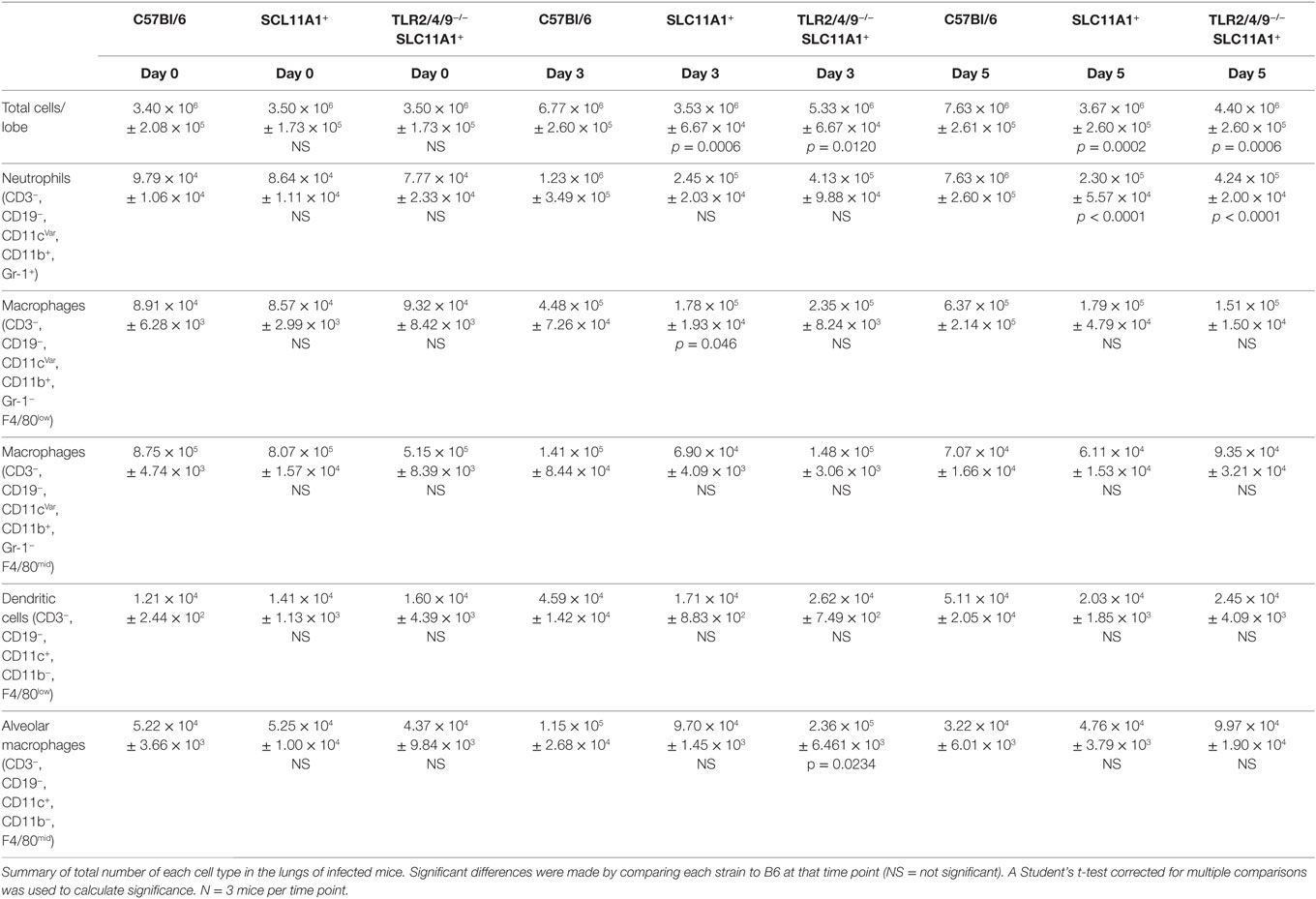 |  | C57Bl/6 | SCL11A1$^+$ | TLR2/4/9$^{-/-}$ SLC11A1$^+$ | C57Bl/6 | SLC11A1$^+$ | TLR2/4/9$^{-/-}$ SLC11A1$^+$ | C57Bl/6 | SLC11A1$^+$ | TLR2/4/9$^{-/-}$ SLC11A1$^+$ |
|---|---|---|---|---|---|---|---|---|---|
|  | Day 0 | Day 0 | Day 0 | Day 3 | Day 3 | Day 3 | Day 5 | Day 5 | Day 5 |
| Total cells/ lobe | $3.40 \times 10^6$ $\pm 2.08 \times 10^5$ | $3.50 \times 10^6$ $\pm 1.73 \times 10^5$ NS | $3.50 \times 10^6$ $\pm 1.73 \times 10^5$ NS | $6.77 \times 10^6$ $\pm 2.60 \times 10^5$ | $3.53 \times 10^6$ $\pm 6.67 \times 10^4$ $p = 0.0006$ | $5.33 \times 10^6$ $\pm 6.67 \times 10^4$ $p = 0.0120$ | $7.63 \times 10^6$ $\pm 2.61 \times 10^5$ | $3.67 \times 10^6$ $\pm 2.60 \times 10^5$ $p = 0.0002$ | $4.40 \times 10^6$ $\pm 2.60 \times 10^5$ $p = 0.0006$ |
| Neutrophils (CD3$^-$, CD19$^-$, CD11c$^{Var}$, CD11b$^+$, Gr-1$^+$) | $9.79 \times 10^4$ $\pm 1.06 \times 10^4$ | $8.64 \times 10^4$ $\pm 1.11 \times 10^4$ NS | $7.77 \times 10^4$ $\pm 2.33 \times 10^4$ NS | $1.23 \times 10^6$ $\pm 3.49 \times 10^5$ | $2.45 \times 10^5$ $\pm 2.03 \times 10^4$ NS | $4.13 \times 10^5$ $\pm 9.88 \times 10^4$ NS | $7.63 \times 10^6$ $\pm 2.60 \times 10^5$ | $2.30 \times 10^5$ $\pm 5.57 \times 10^4$ $p < 0.0001$ | $4.24 \times 10^5$ $\pm 2.00 \times 10^4$ $p < 0.0001$ |
| Macrophages (CD3$^-$, CD19$^-$, CD11c$^{Var}$, CD11b$^+$, Gr-1$^-$ F4/80$^{low}$) | $8.91 \times 10^4$ $\pm 6.28 \times 10^3$ | $8.57 \times 10^4$ $\pm 2.99 \times 10^3$ NS | $9.32 \times 10^4$ $\pm 8.42 \times 10^3$ NS | $4.48 \times 10^5$ $\pm 7.26 \times 10^4$ | $1.78 \times 10^5$ $\pm 1.93 \times 10^4$ $p = 0.046$ | $2.35 \times 10^5$ $\pm 8.24 \times 10^3$ NS | $6.37 \times 10^5$ $\pm 2.14 \times 10^5$ | $1.79 \times 10^5$ $\pm 4.79 \times 10^4$ NS | $1.51 \times 10^5$ $\pm 1.50 \times 10^4$ NS |
| Macrophages (CD3$^-$, CD19$^-$, CD11c$^{Var}$, CD11b$^+$, Gr-1$^-$ F4/80$^{mid}$) | $8.75 \times 10^5$ $\pm 4.74 \times 10^3$ | $8.07 \times 10^5$ $\pm 1.57 \times 10^4$ NS | $5.15 \times 10^5$ $\pm 8.39 \times 10^3$ NS | $1.41 \times 10^5$ $\pm 8.44 \times 10^4$ | $6.90 \times 10^4$ $\pm 4.09 \times 10^3$ NS | $1.48 \times 10^5$ $\pm 3.06 \times 10^3$ NS | $7.07 \times 10^4$ $\pm 1.66 \times 10^4$ | $6.11 \times 10^4$ $\pm 1.53 \times 10^4$ NS | $9.35 \times 10^4$ $\pm 3.21 \times 10^4$ NS |
| Dendritic cells (CD3$^-$, CD19$^-$, CD11c$^+$, CD11b$^-$, F4/80$^{low}$) | $1.21 \times 10^4$ $\pm 2.44 \times 10^2$ | $1.41 \times 10^4$ $\pm 1.13 \times 10^3$ NS | $1.60 \times 10^4$ $\pm 4.39 \times 10^3$ NS | $4.59 \times 10^4$ $\pm 1.42 \times 10^4$ | $1.71 \times 10^4$ $\pm 8.83 \times 10^2$ NS | $2.62 \times 10^4$ $\pm 7.49 \times 10^2$ NS | $5.11 \times 10^4$ $\pm 2.05 \times 10^4$ | $2.03 \times 10^4$ $\pm 1.85 \times 10^3$ NS | $2.45 \times 10^4$ $\pm 4.09 \times 10^3$ NS |
| Alveolar macrophages (CD3$^-$, CD19$^-$, CD11c$^+$, CD11b$^-$, F4/80$^{mid}$) | $5.22 \times 10^4$ $\pm 3.66 \times 10^3$ | $5.25 \times 10^4$ $\pm 1.00 \times 10^4$ NS | $4.37 \times 10^4$ $\pm 9.84 \times 10^3$ NS | $1.15 \times 10^5$ $\pm 2.68 \times 10^4$ | $9.70 \times 10^4$ $\pm 1.45 \times 10^3$ NS | $2.36 \times 10^5$ $\pm 6.461 \times 10^3$ p = 0.0234 | $3.22 \times 10^4$ $\pm 6.01 \times 10^3$ | $4.76 \times 10^4$ $\pm 3.79 \times 10^3$ NS | $9.97 \times 10^4$ $\pm 1.90 \times 10^4$ NS |

Summary of total number of each cell type in the lungs of infected mice. Significant differences were made by comparing each strain to B6 at that time point (NS = not significant). A Student's t-test corrected for multiple comparisons was used to calculate significance. N = 3 mice per time point.